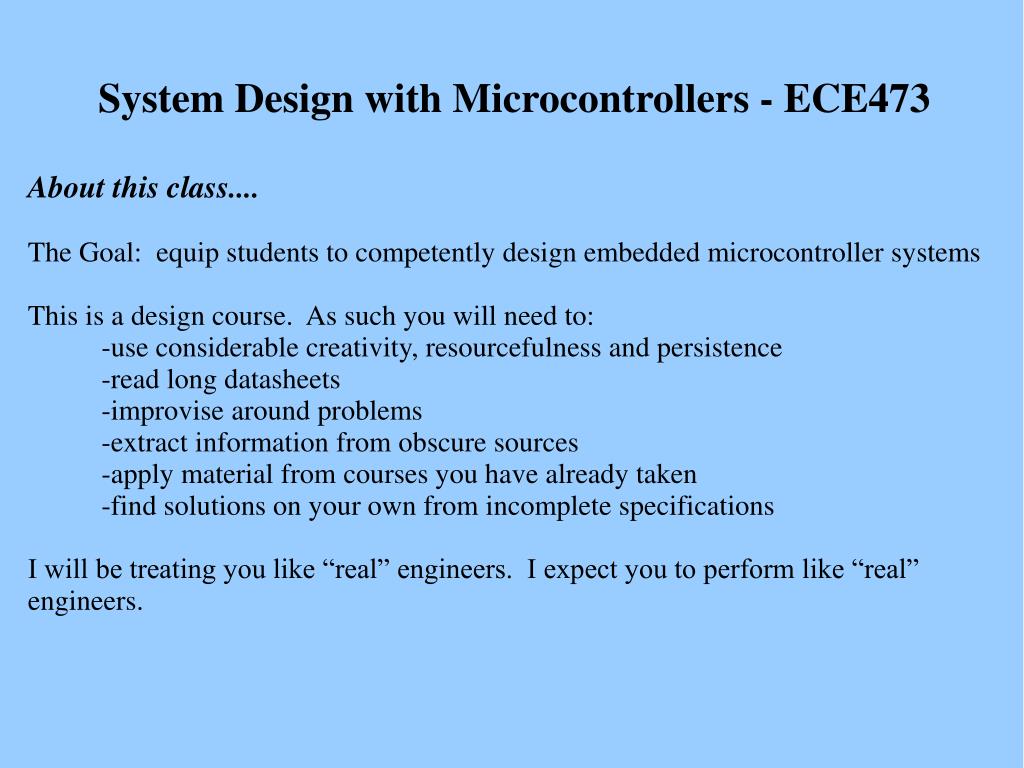 System Design with Microcontrollers - ECE473

About this class....

The Goal: equip students to competently design embedded microcontroller systems

This is a design course. As such you will need to:
-use considerable creativity, resourcefulness and persistence
-read long datasheets
-improvise around problems
-extract information from obscure sources
-apply material from courses you have already taken
-find solutions on your own from incomplete specifications

I will be treating you like “real” engineers. I expect you to perform like “real” engineers.